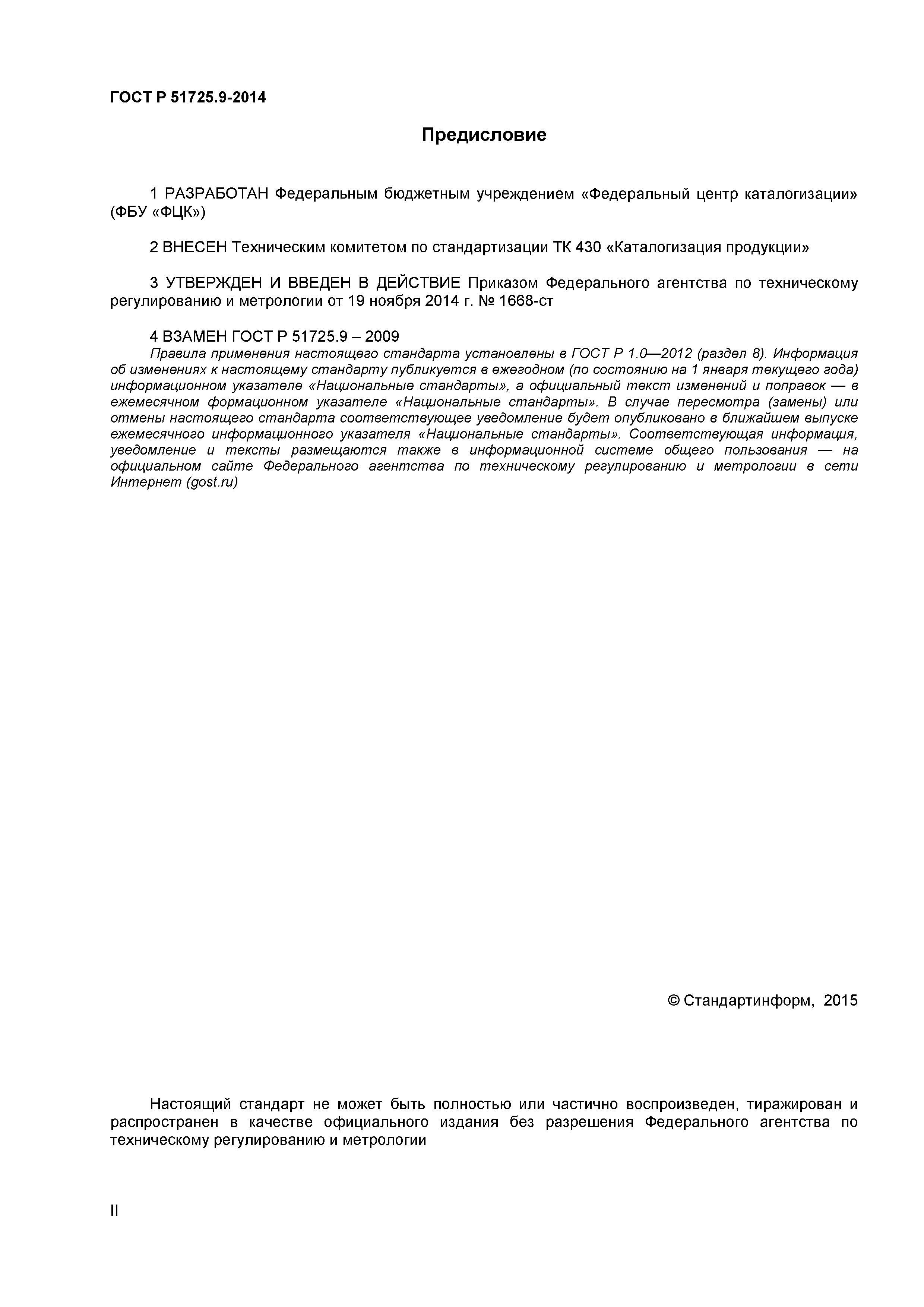 ГОСТ Р 51725.9-2014

Предисловие

1 РАЗРАБОТАН Федеральным бюджетным учреждением «Федеральный центр каталогизации» (ФБУ «ФЦК»)

2 ВНЕСЕН Техническим комитетом по стандартизации ТК 430 «Каталогизация продукции»

3 УТВЕРЖДЕН И ВВЕДЕН В ДЕЙСТВИЕ Приказом Федерального агентства по техническому регулированию и метрологии от 19 ноября 2014 г. № 1668-ст

4 ВЗАМЕН ГОСТ Р 51725.9 – 2009
Правила применения настоящего стандарта установлены в ГОСТ Р 1.0—2012 (раздел 8). Информация об изменениях к настоящему стандарту публикуется в ежегодном (по состоянию на 1 января текущего года) информационном указателе «Национальные стандарты», а официальный текст изменений и поправок — в ежемесячном формационном указателе «Национальные стандарты». В случае пересмотра (замены) или отмены настоящего стандарта соответствующее уведомление будет опубликовано в ближайшем выпуске ежемесячного информационного указателя «Национальные стандарты». Соответствующая информация, уведомление и тексты размещаются также в информационной системе общего пользования — на официальном сайте Федерального агентства по техническому регулированию и метрологии в сети Интернет (gost.ru)

© Стандартинформ, 2015

Настоящий стандарт не может быть полностью или частично воспроизведен, тиражирован и распространен в качестве официального издания без разрешения Федерального агентства по техническому регулированию и метрологии

II